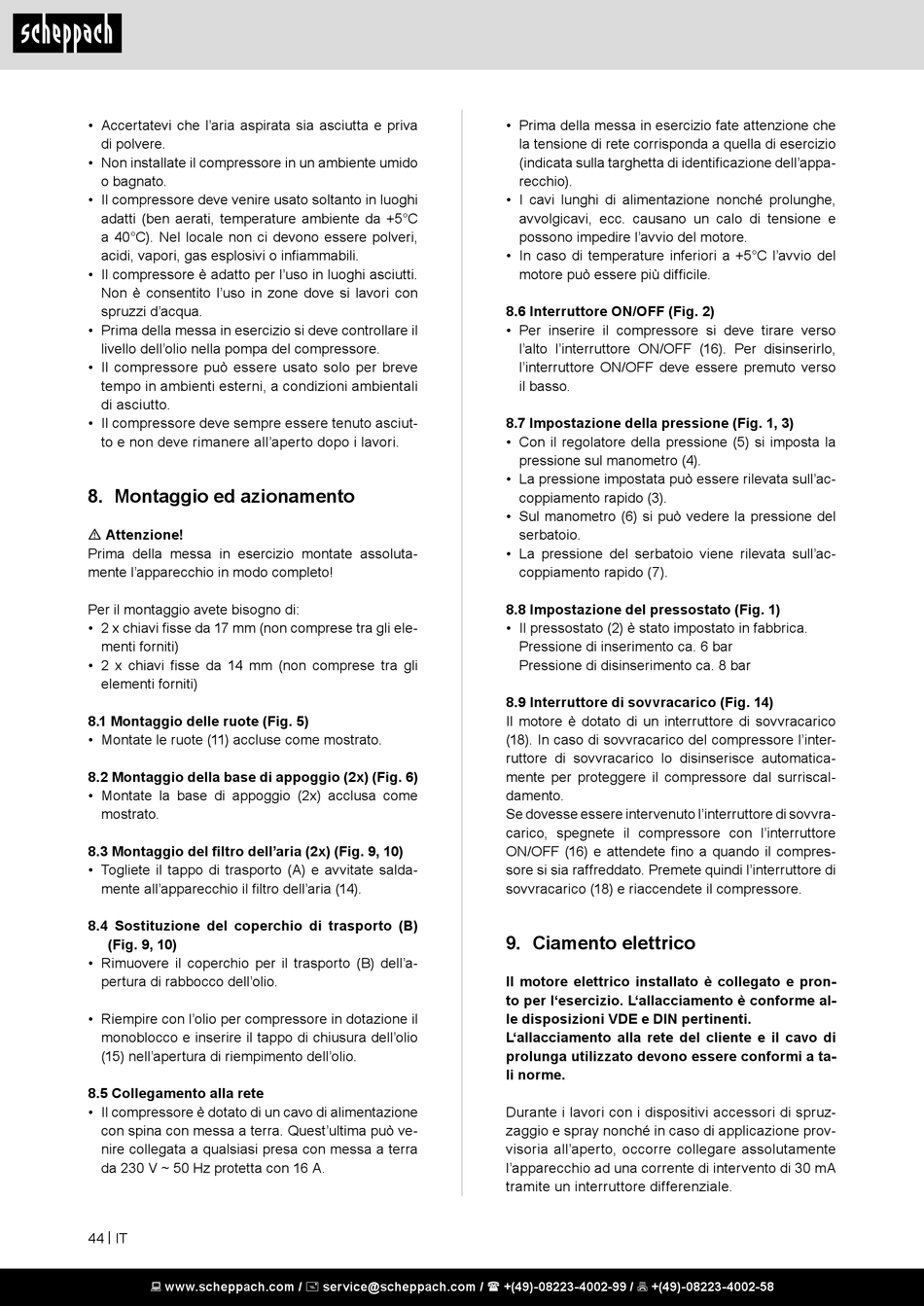 scheppach

• Accertatevi che l'aria aspirata sia asciutta e priva di polvere.
• Non installate il compressore in un ambiente umido o bagnato.
• Il compressore deve venire usato soltanto in luoghi adatti (ben aerati, temperature ambiente da +5°C a 40°C). Nel locale non ci devono essere polveri, acidi, vapori, gas esplosivi o infiammabili.
• Il compressore è adatto per l'uso in luoghi asciutti. Non è consentito l'uso in zone dove si lavori con spruzzi d'acqua.
• Prima della messa in esercizio si deve controllare il livello dell'olio nella pompa del compressore.
• Il compressore può essere usato solo per breve tempo in ambienti esterni, a condizioni ambientali di asciutto.
• Il compressore deve sempre essere tenuto asciutto e non deve rimanere all'aperto dopo i lavori.

8. Montaggio ed azionamento

⚠ Attenzione!
Prima della messa in esercizio montate assolutamente l'apparecchio in modo completo!

Per il montaggio avete bisogno di:
• 2 x chiavi fisse da 17 mm (non comprese tra gli elementi forniti)
• 2 x chiavi fisse da 14 mm (non comprese tra gli elementi forniti)

8.1 Montaggio delle ruote (Fig. 5)
• Montate le ruote (11) accluse come mostrato.

8.2 Montaggio della base di appoggio (2x) (Fig. 6)
• Montate la base di appoggio (2x) acclusa come mostrato.

8.3 Montaggio del filtro dell'aria (2x) (Fig. 9, 10)
• Togliete il tappo di trasporto (A) e avvitate saldamente all'apparecchio il filtro dell'aria (14).

8.4 Sostituzione del coperchio di trasporto (B) (Fig. 9, 10)
• Rimuovere il coperchio per il trasporto (B) dell'apertura di rabbocco dell'olio.

• Riempire con l'olio per compressore in dotazione il monoblocco e inserire il tappo di chiusura dell'olio (15) nell'apertura di riempimento dell'olio.

8.5 Collegamento alla rete
• Il compressore è dotato di un cavo di alimentazione con spina con messa a terra. Quest'ultima può venire collegata a qualsiasi presa con messa a terra da 230 V ~ 50 Hz protetta con 16 A.

• Prima della messa in esercizio fate attenzione che la tensione di rete corrisponda a quella di esercizio (indicata sulla targhetta di identificazione dell'apparecchio).
• I cavi lunghi di alimentazione nonché prolunghe, avvolgicavi, ecc. causano un calo di tensione e possono impedire l'avvio del motore.
• In caso di temperature inferiori a +5°C l'avvio del motore può essere più difficile.

8.6 Interruttore ON/OFF (Fig. 2)
• Per inserire il compressore si deve tirare verso l'alto l'interruttore ON/OFF (16). Per disinserirlo, l'interruttore ON/OFF deve essere premuto verso il basso.

8.7 Impostazione della pressione (Fig. 1, 3)
• Con il regolatore della pressione (5) si imposta la pressione sul manometro (4).
• La pressione impostata può essere rilevata sull'accoppiamento rapido (3).
• Sul manometro (6) si può vedere la pressione del serbatoio.
• La pressione del serbatoio viene rilevata sull'accoppiamento rapido (7).

8.8 Impostazione del pressostato (Fig. 1)
• Il pressostato (2) è stato impostato in fabbrica.
Pressione di inserimento ca. 6 bar
Pressione di disinserimento ca. 8 bar

8.9 Interruttore di sovvracarico (Fig. 14)
Il motore è dotato di un interruttore di sovvracarico (18). In caso di sovvracarico del compressore l'interruttore di sovvracarico lo disinserisce automaticamente per proteggere il compressore dal surriscaldamento.
Se dovesse essere intervenuto l'interruttore di sovvracarico, spegnete il compressore con l'interruttore ON/OFF (16) e attendete fino a quando il compressore si sia raffreddato. Premete quindi l'interruttore di sovvracarico (18) e riaccendete il compressore.

9. Ciamento elettrico

Il motore elettrico installato è collegato e pronto per l'esercizio. L'allacciamento è conforme alle disposizioni VDE e DIN pertinenti.
L'allacciamento alla rete del cliente e il cavo di prolunga utilizzato devono essere conformi a tali norme.

Durante i lavori con i dispositivi accessori di spruzzaggio e spray nonché in caso di applicazione provvisoria all'aperto, occorre collegare assolutamente l'apparecchio ad una corrente di intervento di 30 mA tramite un interruttore differenziale.

44 | IT

www.scheppach.com / service@scheppach.com / +(49)-08223-4002-99 / +(49)-08223-4002-58